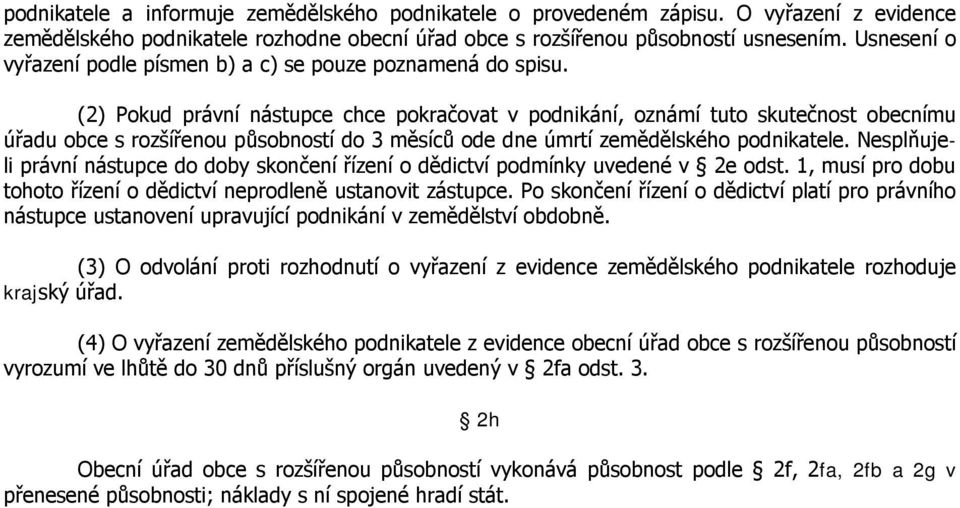 podnikatele a informuje zemědělského podnikatele o provedeném zápisu. O vyřazení z evidence zemědělského podnikatele rozhodne obecní úřad obce s rozšířenou působností usnesením. Usnesení o vyřazení podle písmen b) a c) se pouze poznamená do spisu.

(2) Pokud právní nástupce chce pokračovat v podnikání, oznámí tuto skutečnost obecnímu úřadu obce s rozšířenou působností do 3 měsíců ode dne úmrtí zemědělského podnikatele. Nesplňuje-li právní nástupce do doby skončení řízení o dědictví podmínky uvedené v § 2e odst. 1, musí pro dobu tohoto řízení o dědictví neprodleně ustanovit zástupce. Po skončení řízení o dědictví platí pro právního nástupce ustanovení upravující podnikání v zemědělství obdobně.

(3) O odvolání proti rozhodnutí o vyřazení z evidence zemědělského podnikatele rozhoduje krajský úřad.

(4) O vyřazení zemědělského podnikatele z evidence obecní úřad obce s rozšířenou působností vyrozumí ve lhůtě do 30 dnů příslušný orgán uvedený v § 2fa odst. 3.

§ 2h

Obecní úřad obce s rozšířenou působností vykonává působnost podle § 2f, 2fa, 2fb a 2g v přenesené působnosti; náklady s ní spojené hradí stát.